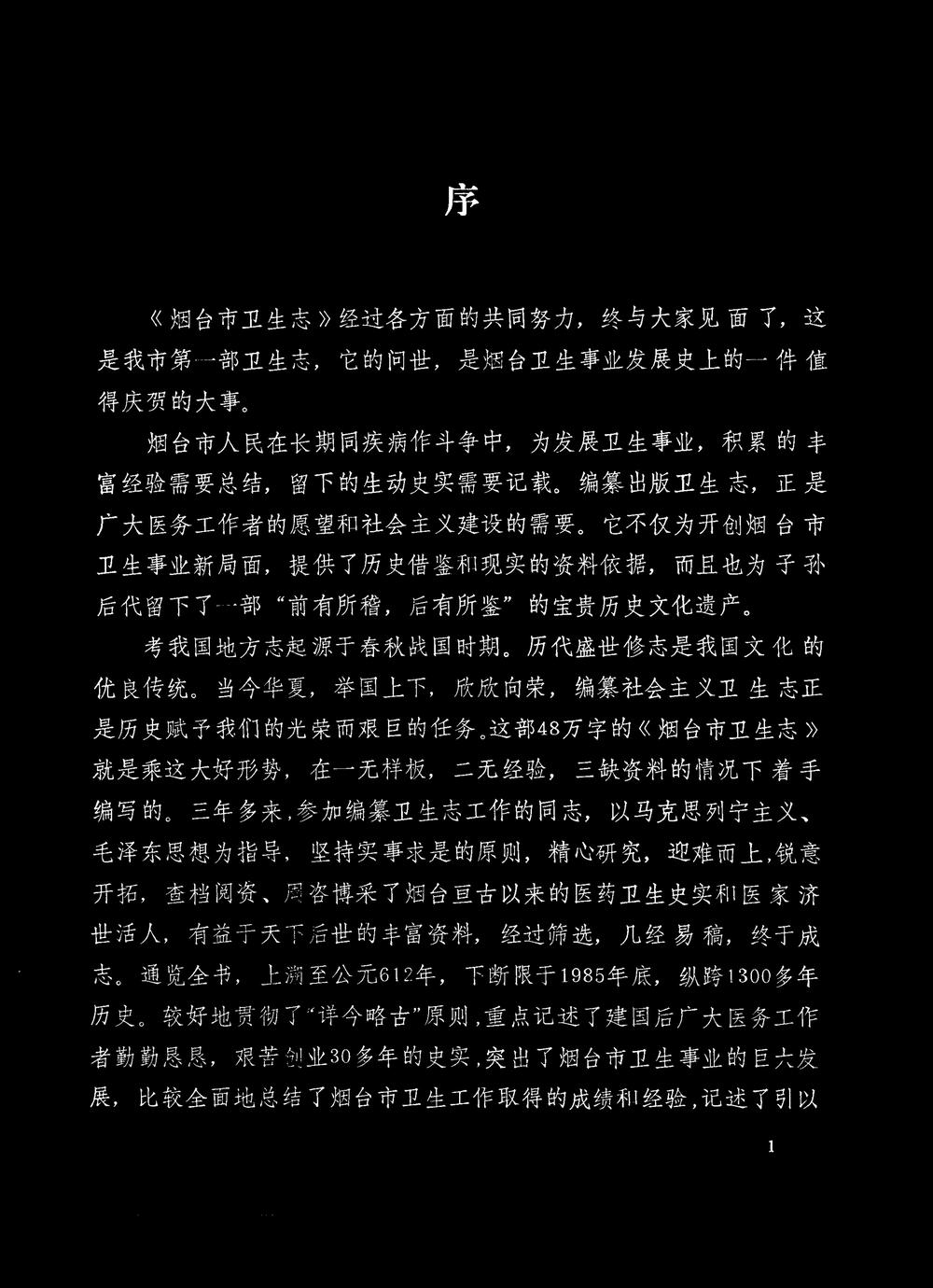 序

《烟台市卫生志》经过各方面的共同努力，终与大家见面了，这是我市第一部卫生志，它的问世，是烟台卫生事业发展史上的一件值得庆贺的大事。

烟台市人民在长期同疾病作斗争中，为发展卫生事业，积累的丰富经验需要总结，留下的生动史实需要记载。编纂出版卫生志，正是广大医务工作者的愿望和社会主义建设的需要。它不仅为开创烟台市卫生事业新局面，提供了历史借鉴和现实的资料依据，而且也为子孙后代留下了一部“前有所稽，后有所鉴”的宝贵历史文化遗产。

考我国地方志起源于春秋战国时期。历代盛世修志是我国文化的优良传统。当今华夏，举国上下，欣欣向荣，编纂社会主义卫生志正是历史赋予我们的光荣而艰巨的任务。这部48万字的《烟台市卫生志》就是乘这大好形势，在一无样板，二无经验，三缺资料的情况下着手编写的。三年多来，参加编纂卫生志工作的同志，以马克思列宁主义、毛泽东思想为指导，坚持实事求是的原则，精心研究，迎难而上，锐意开拓，查档阅资、周咨博采了烟台亘古以来的医药卫生史实和医家济世活人，有益于天下后世的丰富资料，经过筛选，几经易稿，终于成志。通览全书，上溯至公元612年，下断限于1985年底，纵跨1300多年历史。较好地贯彻了“详今略古”原则，重点记述了建国后广大医务工作者勤勤恳恳，艰苦创业30多年的史实，突出了烟台市卫生事业的巨大发展，比较全面地总结了烟台市卫生工作取得的成绩和经验，记述了引以

1